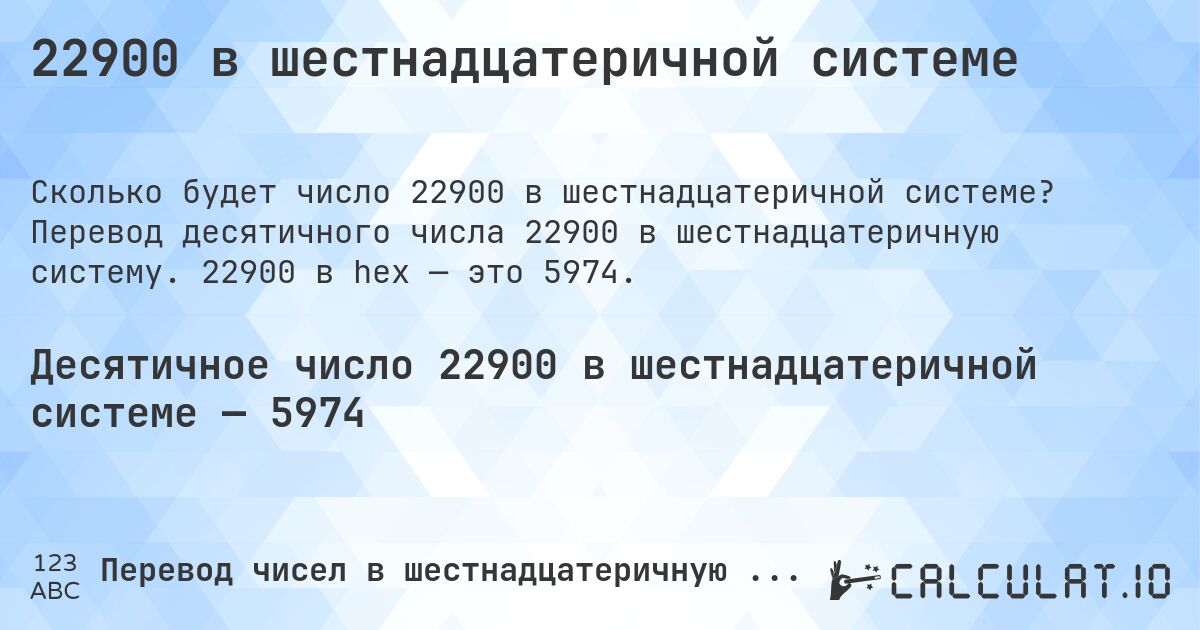 22900 в шестнадцатеричной системе

Сколько будет число 22900 в шестнадцатеричной системе? Перевод десятичного числа 22900 в шестнадцатеричную систему. 22900 в hex — это 5974.

Десятичное число 22900 в шестнадцатеричной системе — 5974

123 ABC Перевод чисел в шестнадцатеричную ...

CALCULAT.IO